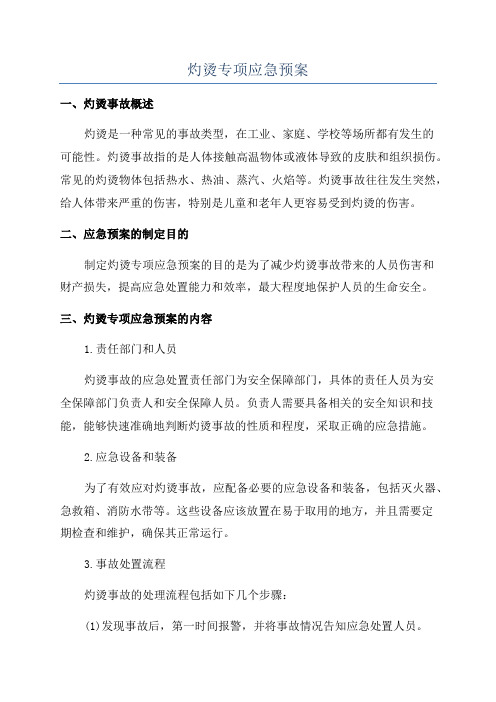 灼烫专项应急预案

一、灼烫事故概述

灼烫是一种常见的事故类型，在工业、家庭、学校等场所都有发生的可能性。灼烫事故指的是人体接触高温物体或液体导致的皮肤和组织损伤。常见的灼烫物体包括热水、热油、蒸汽、火焰等。灼烫事故往往发生突然，给人体带来严重的伤害，特别是儿童和老年人更容易受到灼烫的伤害。

二、应急预案的制定目的

制定灼烫专项应急预案的目的是为了减少灼烫事故带来的人员伤害和财产损失，提高应急处置能力和效率，最大程度地保护人员的生命安全。

三、灼烫专项应急预案的内容

1.责任部门和人员

灼烫事故的应急处置责任部门为安全保障部门，具体的责任人员为安全保障部门负责人和安全保障人员。负责人需要具备相关的安全知识和技能，能够快速准确地判断灼烫事故的性质和程度，采取正确的应急措施。

2.应急设备和装备

为了有效应对灼烫事故，应配备必要的应急设备和装备，包括灭火器、急救箱、消防水带等。这些设备应该放置在易于取用的地方，并且需要定期检查和维护，确保其正常运行。

3.事故处置流程

灼烫事故的处理流程包括如下几个步骤：

(1)发现事故后，第一时间报警，并将事故情况告知应急处置人员。